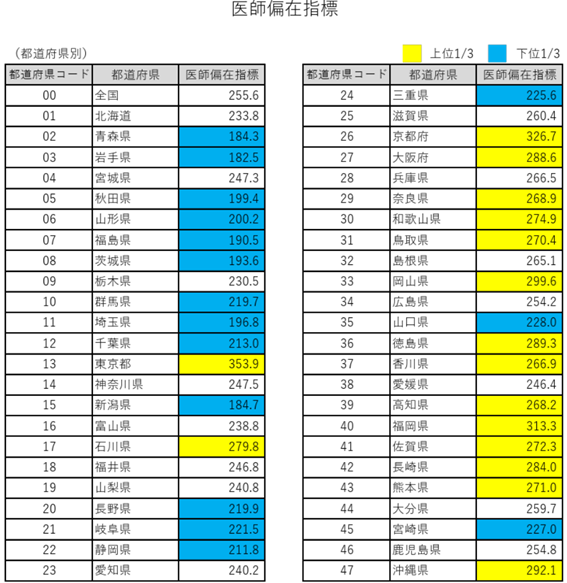 医師偏在指標

（都道府県別）

上位1/3　下位1/3

| 都道府県コード | 都道府県 | 医師偏在指標 |
|---|---|---|
| 00 | 全国 | 255.6 |
| 01 | 北海道 | 233.8 |
| 02 | 青森県 | 184.3 |
| 03 | 岩手県 | 182.5 |
| 04 | 宮城県 | 247.3 |
| 05 | 秋田県 | 199.4 |
| 06 | 山形県 | 200.2 |
| 07 | 福島県 | 190.5 |
| 08 | 茨城県 | 193.6 |
| 09 | 栃木県 | 230.5 |
| 10 | 群馬県 | 219.7 |
| 11 | 埼玉県 | 196.8 |
| 12 | 千葉県 | 213.0 |
| 13 | 東京都 | 353.9 |
| 14 | 神奈川県 | 247.5 |
| 15 | 新潟県 | 184.7 |
| 16 | 富山県 | 238.8 |
| 17 | 石川県 | 279.8 |
| 18 | 福井県 | 246.8 |
| 19 | 山梨県 | 240.8 |
| 20 | 長野県 | 219.9 |
| 21 | 岐阜県 | 221.5 |
| 22 | 静岡県 | 211.8 |
| 23 | 愛知県 | 240.2 |

| 都道府県コード | 都道府県 | 医師偏在指標 |
|---|---|---|
| 24 | 三重県 | 225.6 |
| 25 | 滋賀県 | 260.4 |
| 26 | 京都府 | 326.7 |
| 27 | 大阪府 | 288.6 |
| 28 | 兵庫県 | 266.5 |
| 29 | 奈良県 | 268.9 |
| 30 | 和歌山県 | 274.9 |
| 31 | 鳥取県 | 270.4 |
| 32 | 島根県 | 265.1 |
| 33 | 岡山県 | 299.6 |
| 34 | 広島県 | 254.2 |
| 35 | 山口県 | 228.0 |
| 36 | 徳島県 | 289.3 |
| 37 | 香川県 | 266.9 |
| 38 | 愛媛県 | 246.4 |
| 39 | 高知県 | 268.2 |
| 40 | 福岡県 | 313.3 |
| 41 | 佐賀県 | 272.3 |
| 42 | 長崎県 | 284.0 |
| 43 | 熊本県 | 271.0 |
| 44 | 大分県 | 259.7 |
| 45 | 宮崎県 | 227.0 |
| 46 | 鹿児島県 | 254.8 |
| 47 | 沖縄県 | 292.1 |